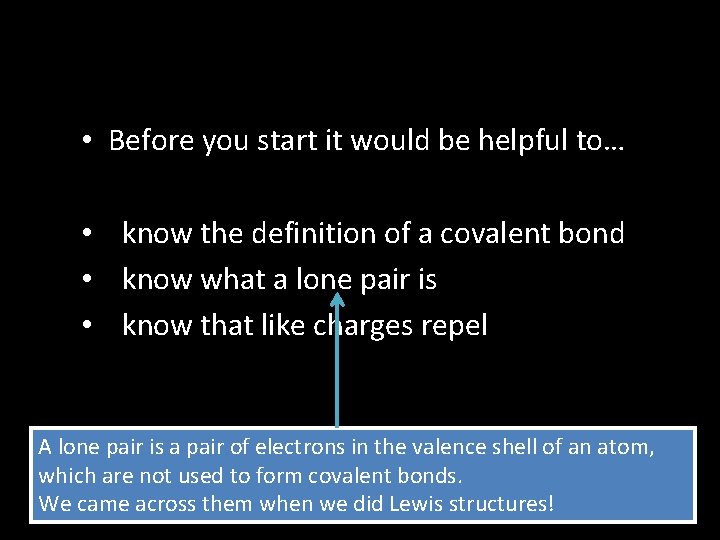 • Before you start it would be helpful to…

• know the definition of a covalent bond
• know what a lone pair is
• know that like charges repel

A lone pair is a pair of electrons in the valence shell of an atom, which are not used to form covalent bonds.
We came across them when we did Lewis structures!